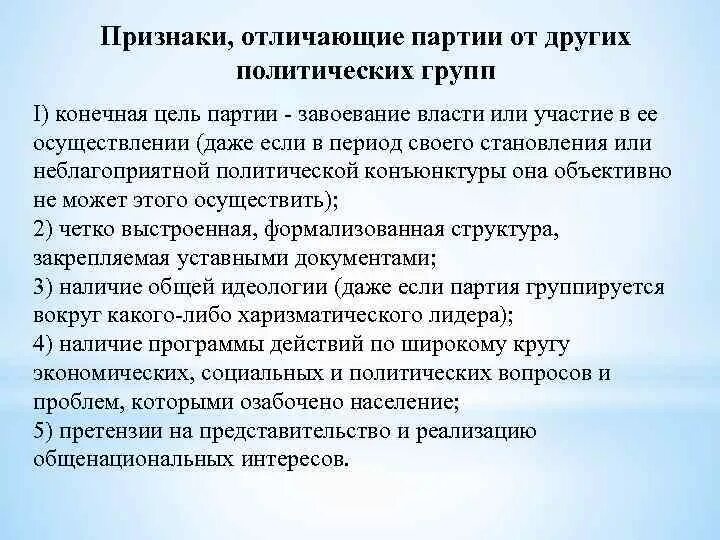 Признаки, отличающие партии от других политических групп

I) конечная цель партии - завоевание власти или участие в ее осуществлении (даже если в период своего становления или неблагоприятной политической конъюнктуры она объективно не может этого осуществить);
2) четко выстроенная, формализованная структура, закрепляемая уставными документами;
3) наличие общей идеологии (даже если партия группируется вокруг какого-либо харизматического лидера);
4) наличие программы действий по широкому кругу экономических, социальных и политических вопросов и проблем, которыми озабочено население;
5) претензии на представительство и реализацию общенациональных интересов.